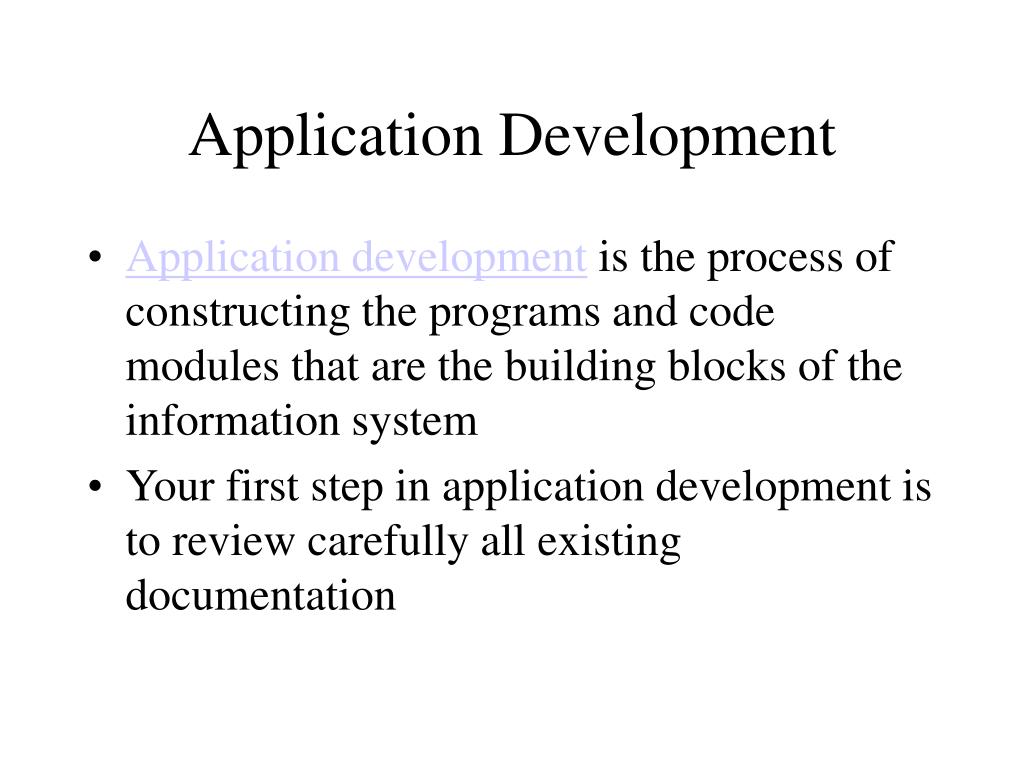 Application Development

• Application development is the process of constructing the programs and code modules that are the building blocks of the information system

• Your first step in application development is to review carefully all existing documentation